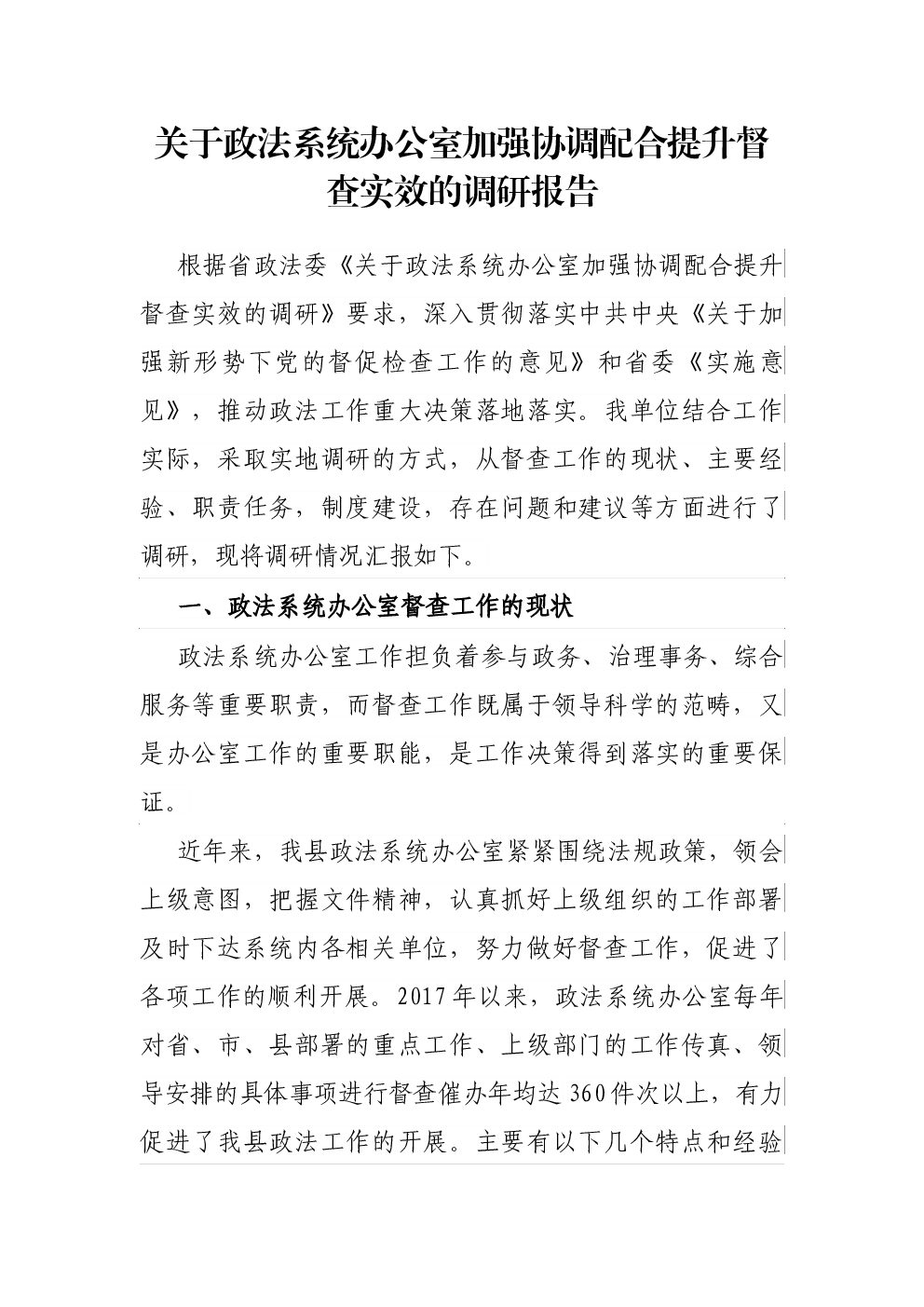 关于政法系统办公室加强协调配合提升督查实效的调研报告

根据省政法委《关于政法系统办公室加强协调配合提升督查实效的调研》要求，深入贯彻落实中共中央《关于加强新形势下党的督促检查工作的意见》和省委《实施意见》，推动政法工作重大决策落地落实。我单位结合工作实际，采取实地调研的方式，从督查工作的现状、主要经验、职责任务，制度建设，存在问题和建议等方面进行了调研，现将调研情况汇报如下。

一、政法系统办公室督查工作的现状

政法系统办公室工作担负着参与政务、治理事务、综合服务等重要职责，而督查工作既属于领导科学的范畴，又是办公室工作的重要职能，是工作决策得到落实的重要保证。

近年来，我县政法系统办公室紧紧围绕法规政策，领会上级意图，把握文件精神，认真抓好上级组织的工作部署及时下达系统内各相关单位，努力做好督查工作，促进了各项工作的顺利开展。2017年以来，政法系统办公室每年对省、市、县部署的重点工作、上级部门的工作传真、领导安排的具体事项进行督查催办年均达360件次以上，有力促进了我县政法工作的开展。主要有以下几个特点和经验